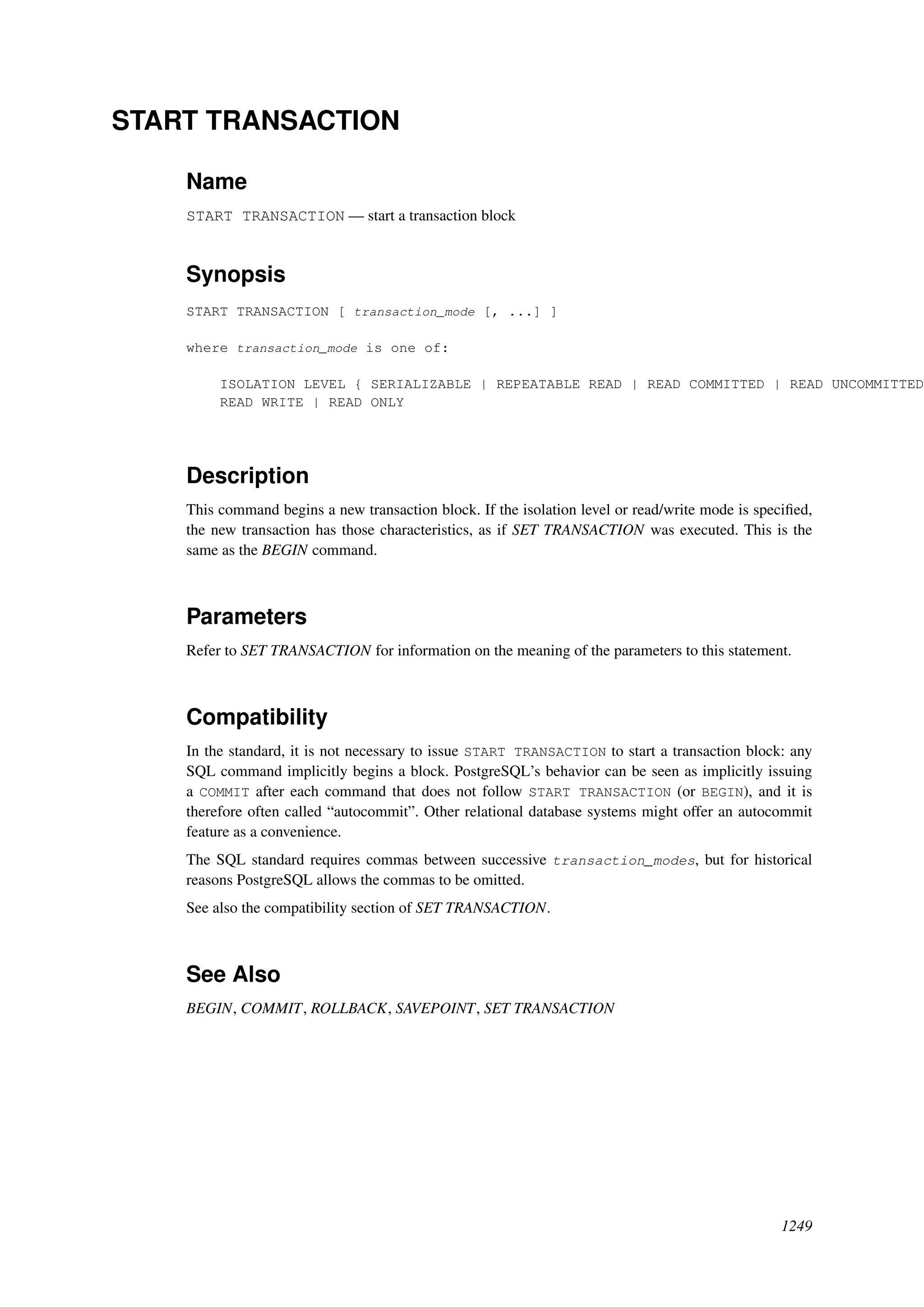 START TRANSACTION

Name

START TRANSACTION — start a transaction block

Synopsis

START TRANSACTION [ transaction_mode [, ...] ]

where transaction_mode is one of:

ISOLATION LEVEL { SERIALIZABLE | REPEATABLE READ | READ COMMITTED | READ UNCOMMITTED
READ WRITE | READ ONLY

Description

This command begins a new transaction block. If the isolation level or read/write mode is specified, the new transaction has those characteristics, as if SET TRANSACTION was executed. This is the same as the BEGIN command.

Parameters

Refer to SET TRANSACTION for information on the meaning of the parameters to this statement.

Compatibility

In the standard, it is not necessary to issue START TRANSACTION to start a transaction block: any SQL command implicitly begins a block. PostgreSQL's behavior can be seen as implicitly issuing a COMMIT after each command that does not follow START TRANSACTION (or BEGIN), and it is therefore often called "autocommit". Other relational database systems might offer an autocommit feature as a convenience.

The SQL standard requires commas between successive transaction_modes, but for historical reasons PostgreSQL allows the commas to be omitted.

See also the compatibility section of SET TRANSACTION.

See Also

BEGIN, COMMIT, ROLLBACK, SAVEPOINT, SET TRANSACTION

1249